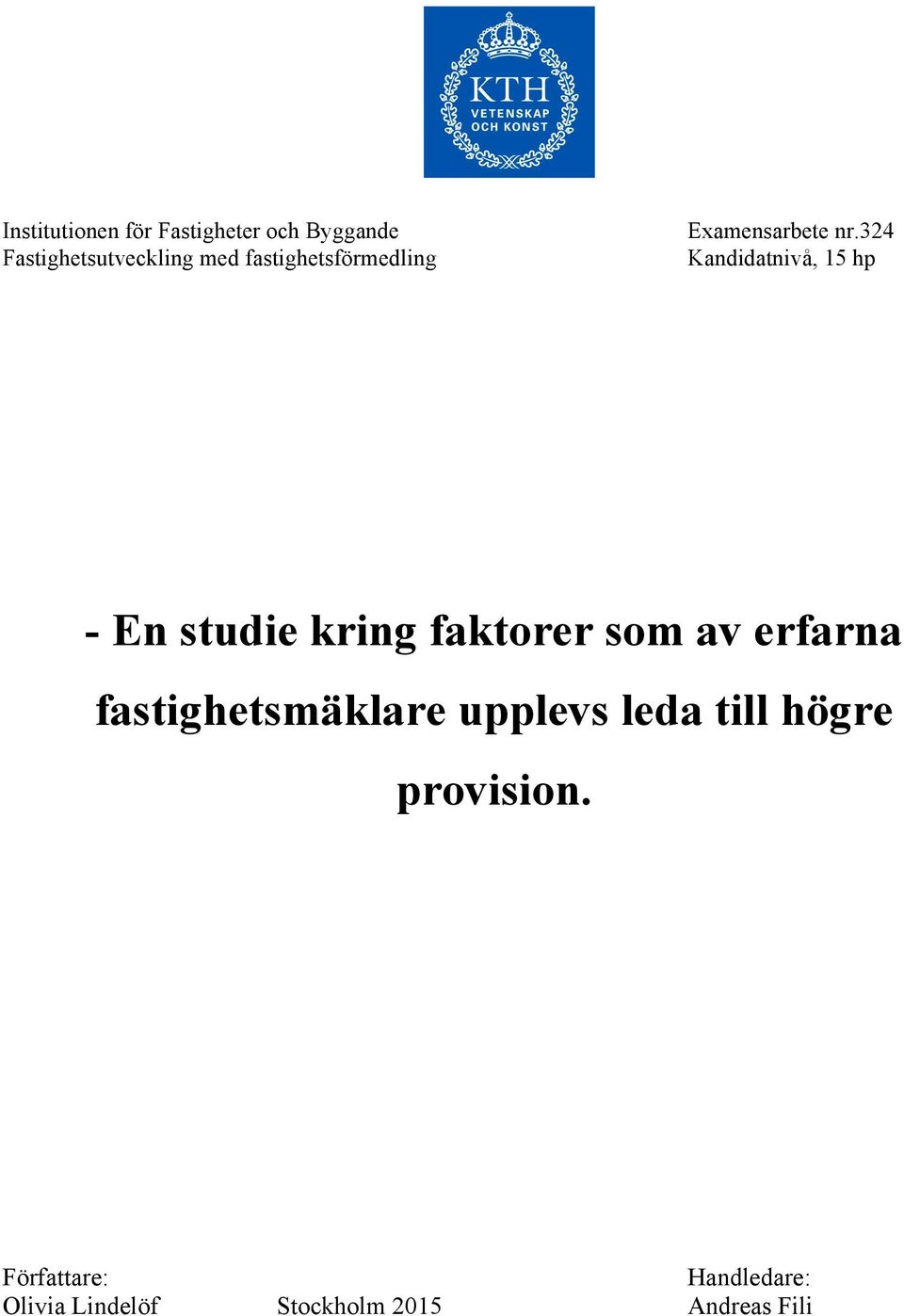 KTH
VETENSKAP
OCH KONST

Institutionen för Fastigheter och Byggande
Fastighetsutveckling med fastighetsförmedling

Examensarbete nr.324
Kandidatnivå, 15 hp

- En studie kring faktorer som av erfarna fastighetsmäklare upplevs leda till högre provision.

Författare:
Olivia Lindelöf

Stockholm 2015

Handledare:
Andreas Fili